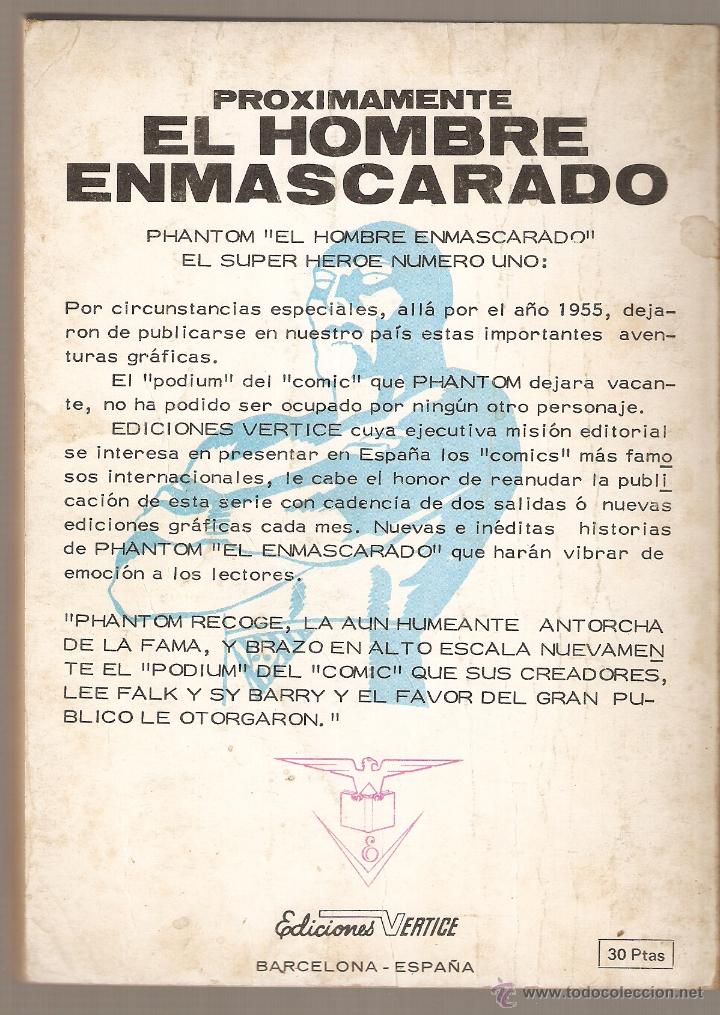 PROXIMAMENTE
EL HOMBRE ENMASCARADO

PHANTOM "EL HOMBRE ENMASCARADO"
EL SUPER HEROE NUMERO UNO:

Por circunstancias especiales, allá por el año 1955, dejaron de publicarse en nuestro país estas importantes aventuras gráficas.

El "podium" del "comic" que PHANTOM dejara vacante, no ha podido ser ocupado por ningún otro personaje.

EDICIONES VERTICE cuya ejecutiva misión editorial se interesa en presentar en España los "comics" más famosos internacionales, le cabe el honor de reanudar la publicación de esta serie con cadencia de dos salidas ó nuevas ediciones gráficas cada mes. Nuevas e inéditas historias de PHANTOM "EL ENMASCARADO" que harán vibrar de emoción a los lectores.

"PHANTOM RECOGE, LA AUN HUMEANTE ANTORCHA DE LA FAMA, Y BRAZO EN ALTO ESCALA NUEVAMENTE EL "PODIUM" DEL "COMIC" QUE SUS CREADORES, LEE FALK Y SY BARRY Y EL FAVOR DEL GRAN PUBLICO LE OTORGARON."

Ediciones VERTICE
BARCELONA - ESPAÑA

30 Ptas

www.todocoleccion.net